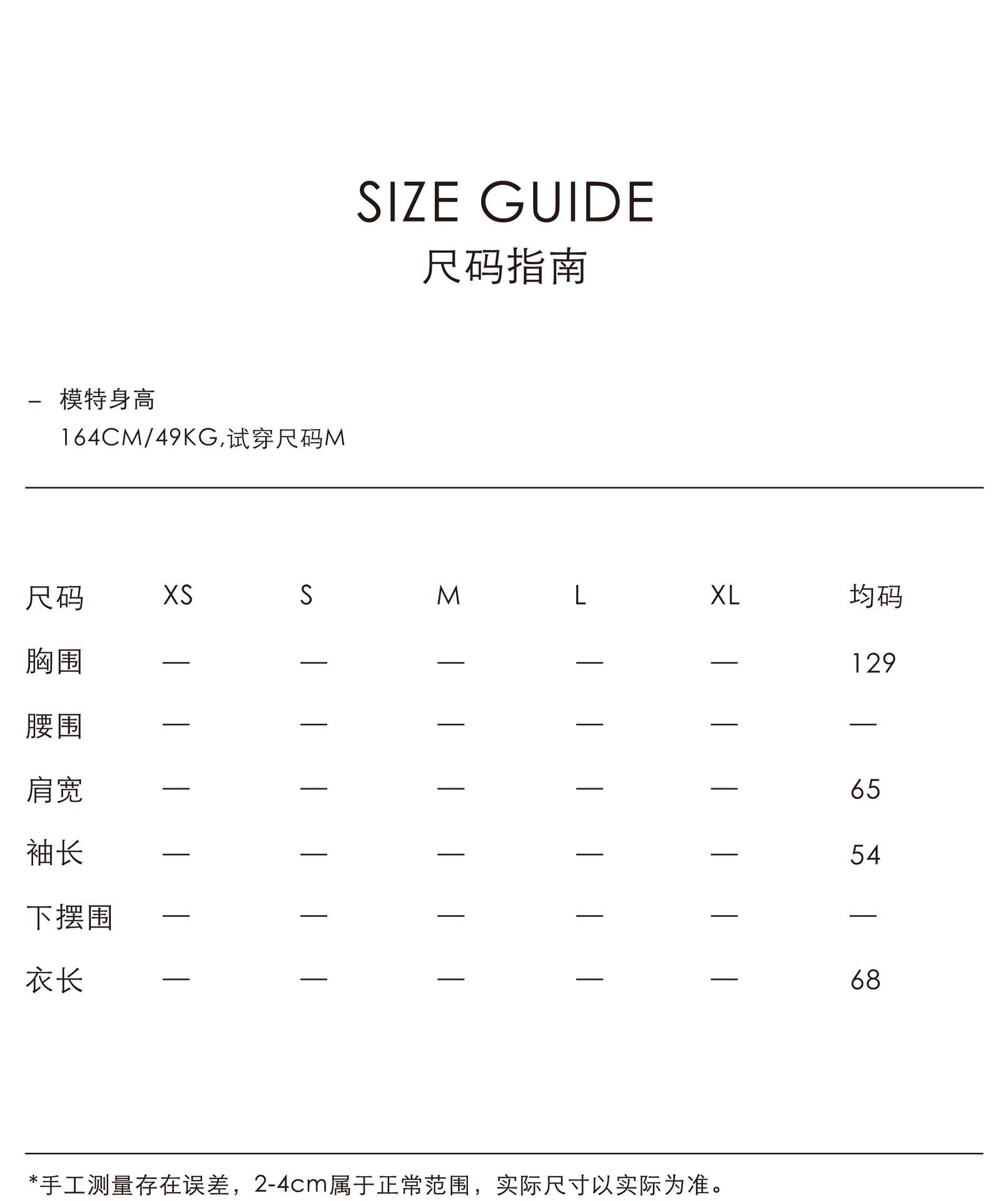 SIZE GUIDE
尺码指南

– 模特身高
164CM/49KG,试穿尺码M

| 尺码 | XS | S | M | L | XL | 均码 |
|---|---|---|---|---|---|---|
| 胸围 | — | — | — | — | — | 129 |
| 腰围 | — | — | — | — | — | — |
| 肩宽 | — | — | — | — | — | 65 |
| 袖长 | — | — | — | — | — | 54 |
| 下摆围 | — | — | — | — | — | — |
| 衣长 | — | — | — | — | — | 68 |

*手工测量存在误差，2-4cm属于正常范围，实际尺寸以实际为准。